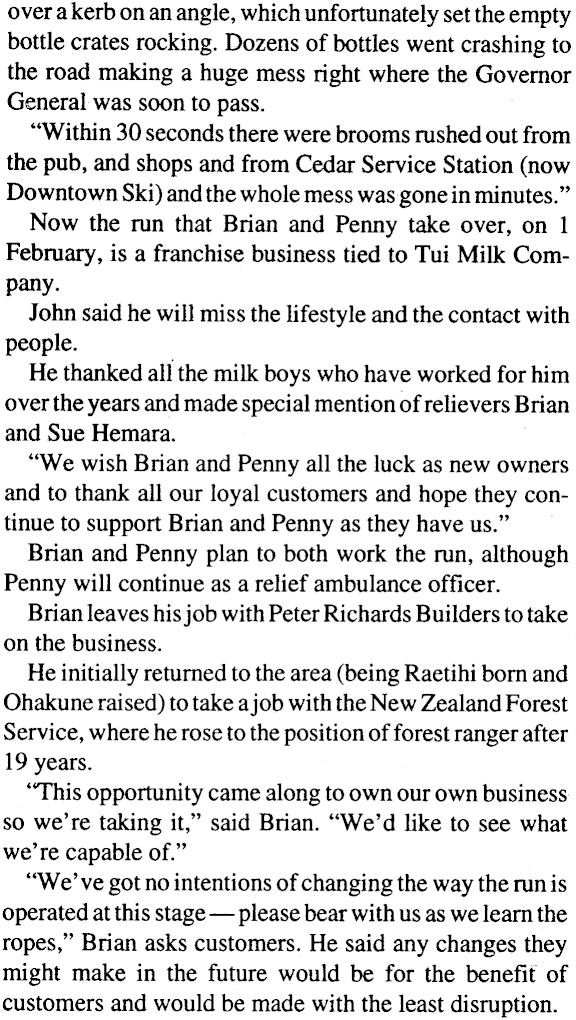 over a kerb on an angle, which unfortunately set the empty bottle crates rocking. Dozens of bottles went crashing to the road making a huge mess right where the Governor General was soon to pass.

"Within 30 seconds there were brooms rushed out from the pub, and shops and from Cedar Service Station (now Downtown Ski) and the whole mess was gone in minutes."

Now the run that Brian and Penny take over, on 1 February, is a franchise business tied to Tui Milk Company.

John said he will miss the lifestyle and the contact with people.

He thanked all the milk boys who have worked for him over the years and made special mention of relievers Brian and Sue Hemara.

"We wish Brian and Penny all the luck as new owners and to thank all our loyal customers and hope they continue to support Brian and Penny as they have us."

Brian and Penny plan to both work the run, although Penny will continue as a relief ambulance officer.

Brian leaves his job with Peter Richards Builders to take on the business.

He initially returned to the area (being Raetihi born and Ohakune raised) to take a job with the New Zealand Forest Service, where he rose to the position of forest ranger after 19 years.

"This opportunity came along to own our own business so we're taking it," said Brian. "We'd like to see what we're capable of."

"We've got no intentions of changing the way the run is operated at this stage — please bear with us as we learn the ropes," Brian asks customers. He said any changes they might make in the future would be for the benefit of customers and would be made with the least disruption.